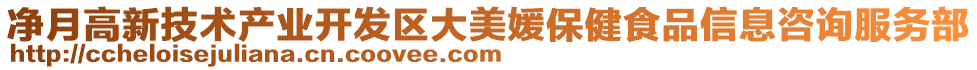 净月高新技术产业开发区大美媛保健食品信息咨询服务部
http://ccheloisejuliana.cn.coovee.com